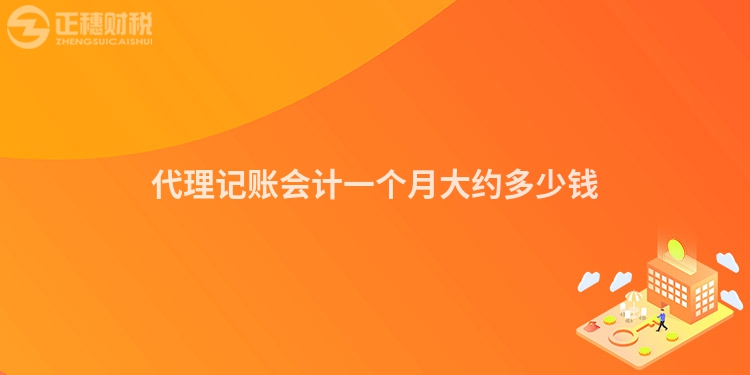 正穗财税
ZHENGSUICAISHUI

代理记账会计一个月大约多少钱